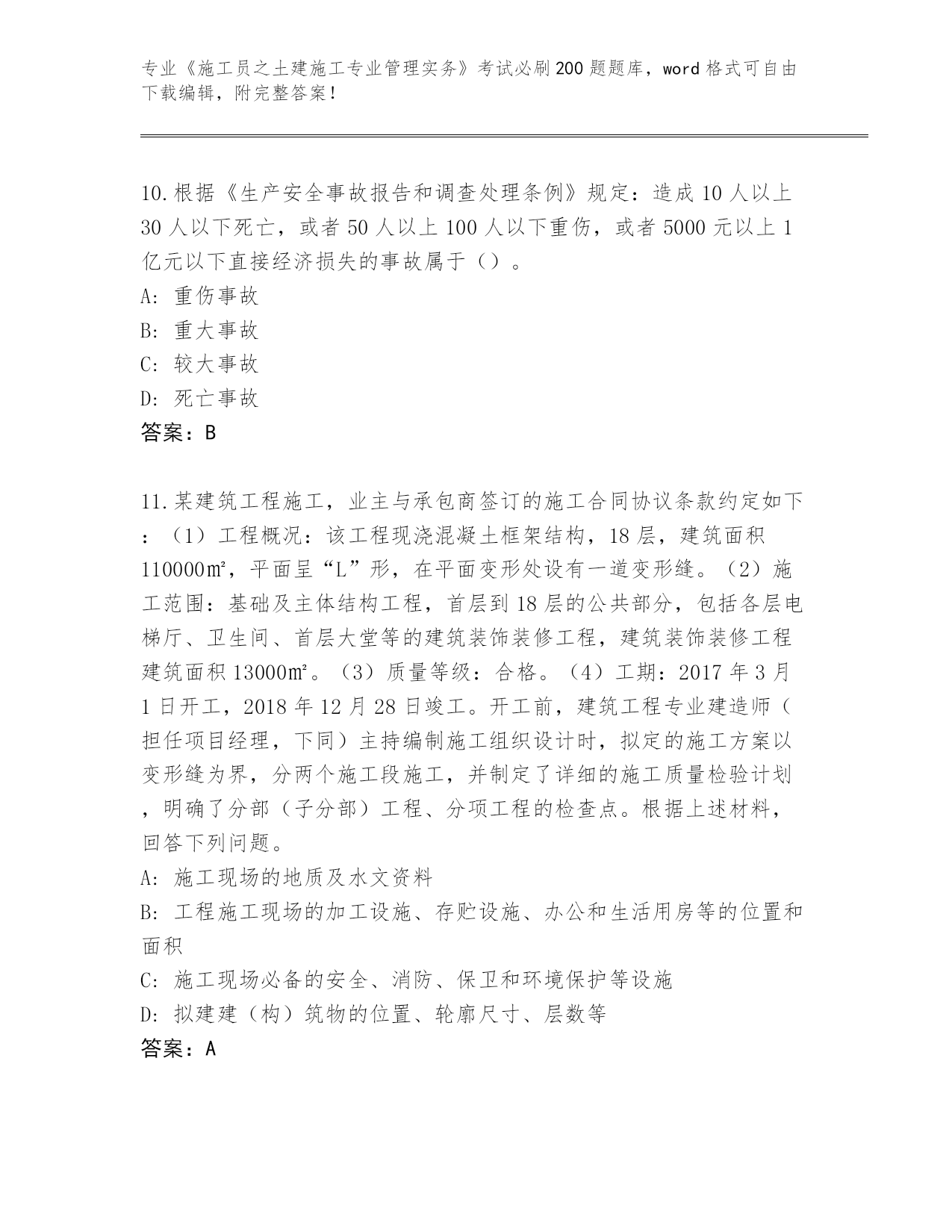 专业《施工员之土建施工专业管理实务》考试必刷200题题库，word格式可自由下载编辑，附完整答案！

10.根据《生产安全事故报告和调查处理条例》规定：造成10人以上30人以下死亡，或者50人以上100人以下重伤，或者5000元以上1亿元以下直接经济损失的事故属于（）。
A: 重伤事故
B: 重大事故
C: 较大事故
D: 死亡事故
答案：B

11.某建筑工程施工，业主与承包商签订的施工合同协议条款约定如下：（1）工程概况：该工程现浇混凝土框架结构，18层，建筑面积110000㎡，平面呈“L”形，在平面变形处设有一道变形缝。（2）施工范围：基础及主体结构工程，首层到18层的公共部分，包括各层电梯厅、卫生间、首层大堂等的建筑装饰装修工程，建筑装饰装修工程建筑面积13000㎡。（3）质量等级：合格。（4）工期：2017年3月1日开工，2018年12月28日竣工。开工前，建筑工程专业建造师（担任项目经理，下同）主持编制施工组织设计时，拟定的施工方案以变形缝为界，分两个施工段施工，并制定了详细的施工质量检验计划，明确了分部（子分部）工程、分项工程的检查点。根据上述材料，回答下列问题。
A: 施工现场的地质及水文资料
B: 工程施工现场的加工设施、存贮设施、办公和生活用房等的位置和面积
C: 施工现场必备的安全、消防、保卫和环境保护等设施
D: 拟建建（构）筑物的位置、轮廓尺寸、层数等
答案：A